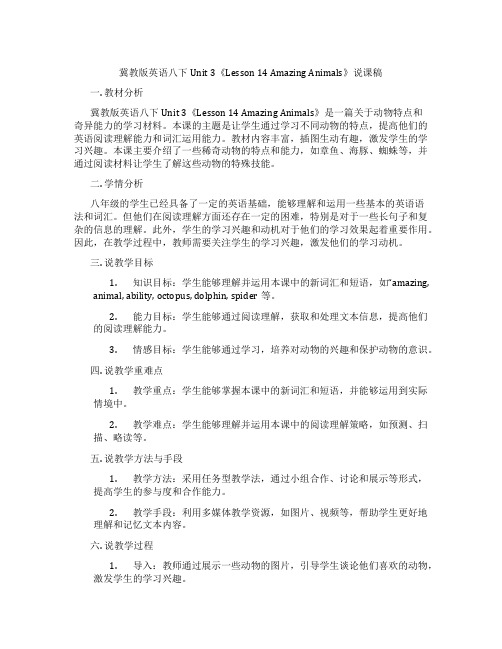 冀教版英语八下 Unit 3《Lesson 14 Amazing Animals》说课稿

一. 教材分析

冀教版英语八下 Unit 3《Lesson 14 Amazing Animals》是一篇关于动物特点和奇异能力的学习材料。本课的主题是让学生通过学习不同动物的特点，提高他们的英语阅读理解能力和词汇运用能力。教材内容丰富，插图生动有趣，激发学生的学习兴趣。本课主要介绍了一些稀奇动物的特点和能力，如章鱼、海豚、蜘蛛等，并通过阅读材料让学生了解这些动物的特殊技能。

二. 学情分析

八年级的学生已经具备了一定的英语基础，能够理解和运用一些基本的英语语法和词汇。但他们在阅读理解方面还存在一定的困难，特别是对于一些长句子和复杂的信息的理解。此外，学生的学习兴趣和动机对于他们的学习效果起着重要作用。因此，在教学过程中，教师需要关注学生的学习兴趣，激发他们的学习动机。

三. 说教学目标

1. 知识目标：学生能够理解并运用本课中的新词汇和短语，如"amazing, animal, ability, octopus, dolphin, spider 等。

2. 能力目标：学生能够通过阅读理解，获取和处理文本信息，提高他们的阅读理解能力。

3. 情感目标：学生能够通过学习，培养对动物的兴趣和保护动物的意识。

四. 说教学重难点

1. 教学重点：学生能够掌握本课中的新词汇和短语，并能够运用到实际情境中。

2. 教学难点：学生能够理解并运用本课中的阅读理解策略，如预测、扫描、略读等。

五. 说教学方法与手段

1. 教学方法：采用任务型教学法，通过小组合作、讨论和展示等形式，提高学生的参与度和合作能力。

2. 教学手段：利用多媒体教学资源，如图片、视频等，帮助学生更好地理解和记忆文本内容。

六. 说教学过程

1. 导入：教师通过展示一些动物的图片，引导学生谈论他们喜欢的动物，激发学生的学习兴趣。